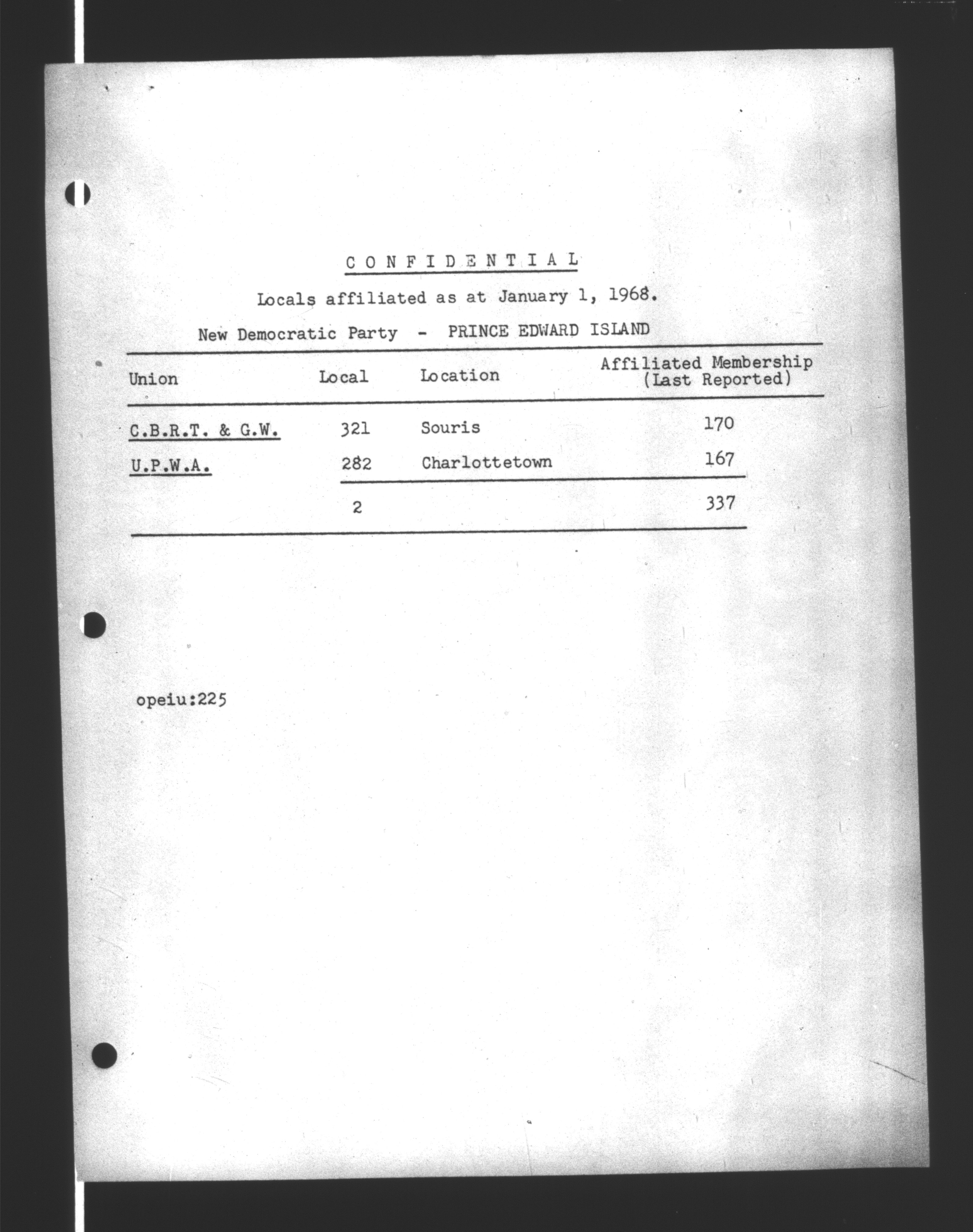 C O N F I D E N T I A L

Locals affiliated as at January 1, 1968.

New Democratic Party - PRINCE EDWARD ISLAND

| Union | Local | Location | Affiliated Membership (Last Reported) |
|---|---|---|---|
| C.B.R.T. & G.W. | 321 | Souris | 170 |
| U.P.W.A. | 282 | Charlottetown | 167 |
| | 2 | | 337 |

opeiu:225